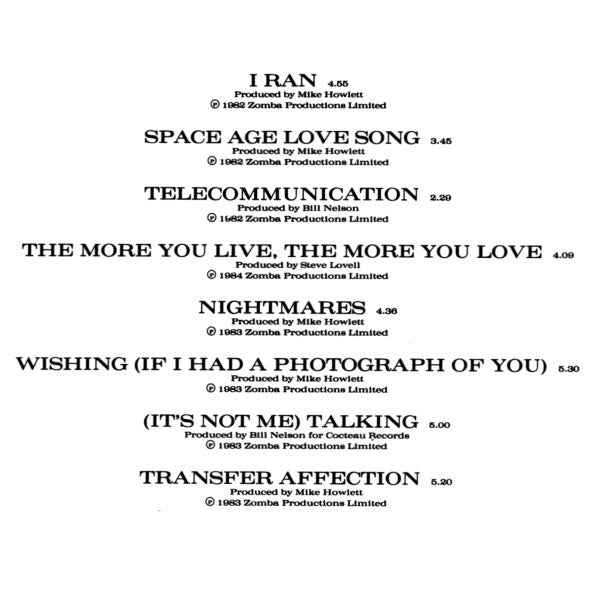 I RAN 4.55
Produced by Mike Howlett
℗ 1982 Zomba Productions Limited

SPACE AGE LOVE SONG 3.45
Produced by Mike Howlett
℗ 1982 Zomba Productions Limited

TELECOMMUNICATION 2.29
Produced by Bill Nelson
℗ 1982 Zomba Productions Limited

THE MORE YOU LIVE, THE MORE YOU LOVE 4.09
Produced by Steve Lovell
℗ 1984 Zomba Productions Limited

NIGHTMARES 4.36
Produced by Mike Howlett
℗ 1983 Zomba Productions Limited

WISHING (IF I HAD A PHOTOGRAPH OF YOU) 5.30
Produced by Mike Howlett
℗ 1983 Zomba Productions Limited

(IT'S NOT ME) TALKING 5.00
Produced by Bill Nelson for Cocteau Records
℗ 1983 Zomba Productions Limited

TRANSFER AFFECTION 5.20
Produced by Mike Howlett
℗ 1983 Zomba Productions Limited